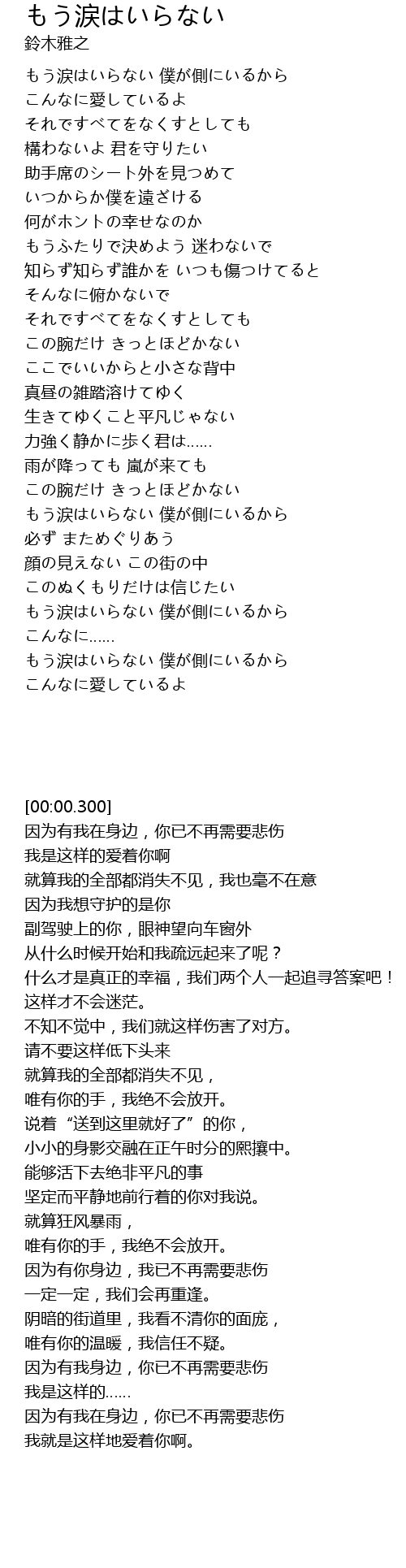 もう涙はいらない
鈴木雅之

もう涙はいらない 僕が側にいるから
こんなに愛しているよ
それですべてをなくすとしても
構わないよ 君を守りたい
助手席のシート外を見つめて
いつからか僕を遠ざける
何がホントの幸せなのか
もうふたりで決めよう 迷わないで
知らず知らず誰かを いつも傷つけてると
そんなに俯かないで
それですべてをなくすとしても
この腕だけ きっとほどかない
ここでいいからと小さな背中
真昼の雑踏溶けてゆく
生きてゆくこと平凡じゃない
力強く静かに歩く君は……
雨が降っても 嵐が来ても
この腕だけ きっとほどかない
もう涙はいらない 僕が側にいるから
必ず まためぐりあう
顔の見えない この街の中
このぬくもりだけは信じたい
もう涙はいらない 僕が側にいるから
こんなに……
もう涙はいらない 僕が側にいるから
こんなに愛しているよ

[00:00.300]
因为有我在身边，你已不再需要悲伤
我是这样的爱着你啊
就算我的全部都消失不见，我也毫不在意
因为我想守护的是你
副驾驶上的你，眼神望向车窗外
从什么时候开始和我疏远起来了呢？
什么才是真正的幸福，我们两个人一起追寻答案吧！
这样才不会迷茫。
不知不觉中，我们就这样伤害了对方。
请不要这样低下头来
就算我的全部都消失不见，
唯有你的手，我绝不会放开。
说着“送到这里就好了”的你，
小小的身影交融在正午时分的熙攘中。
能够活下去绝非平凡的事
坚定而平静地前行着的你对我说。
就算狂风暴雨，
唯有你的手，我绝不会放开。
因为有你身边，我已不再需要悲伤
一定一定，我们会再重逢。
阴暗的街道里，我看不清你的面庞，
唯有你的温暖，我信任不疑。
因为有我身边，你已不再需要悲伤
我是这样的……
因为有我在身边，你已不再需要悲伤
我就是这样地爱着你啊。